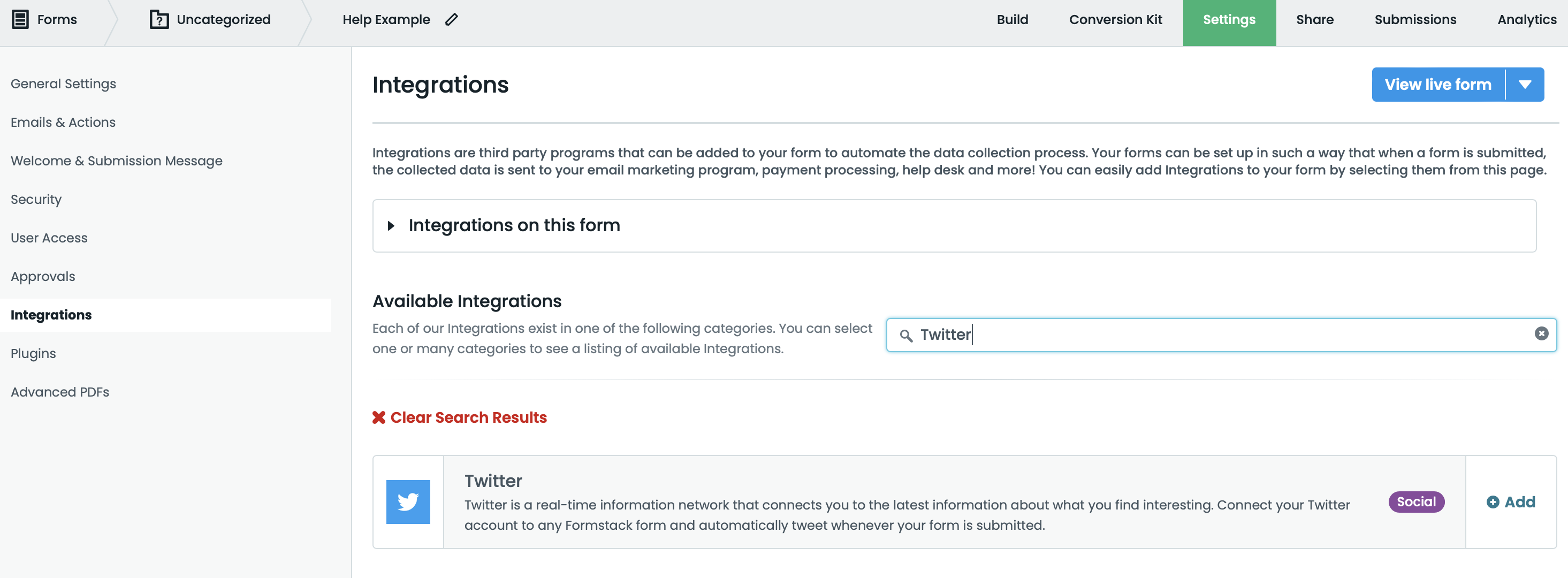 Forms Uncategorized Help Example

Build Conversion Kit Settings Share Submissions Analytics

General Settings
Emails & Actions
Welcome & Submission Message
Security
User Access
Approvals
Integrations
Plugins
Advanced PDFs

Integrations

View live form

Integrations are third party programs that can be added to your form to automate the data collection process. Your forms can be set up in such a way that when a form is submitted, the collected data is sent to your email marketing program, payment processing, help desk and more! You can easily add Integrations to your form by selecting them from this page.

Integrations on this form

Available Integrations

Each of our Integrations exist in one of the following categories. You can select one or many categories to see a listing of available Integrations.

Twitter

Clear Search Results

Twitter

Twitter is a real-time information network that connects you to the latest information about what you find interesting. Connect your Twitter account to any Formstack form and automatically tweet whenever your form is submitted.

Social

Add